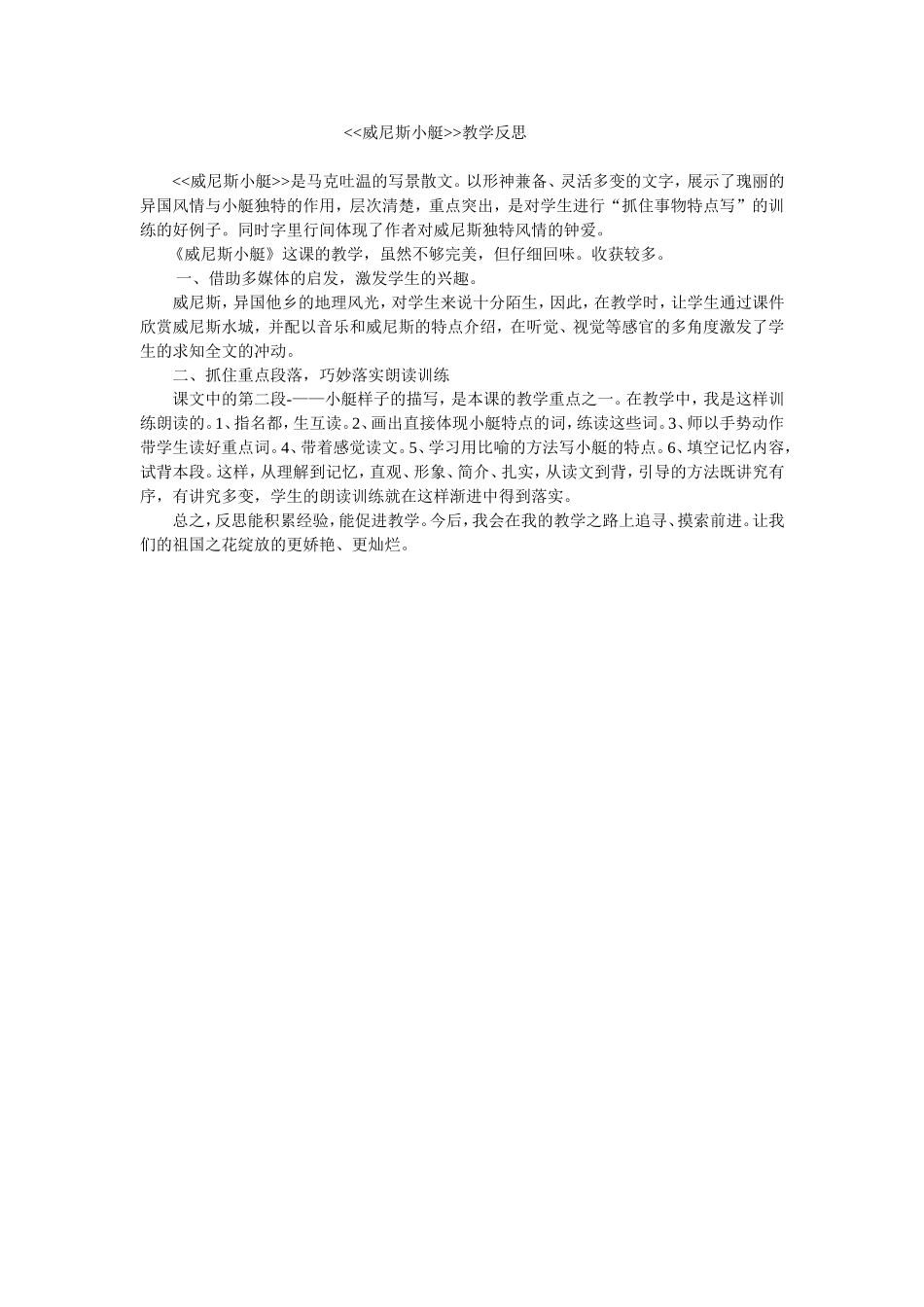 <<威尼斯小艇>>教学反思

<<威尼斯小艇>>是马克吐温的写景散文。以形神兼备、灵活多变的文字，展示了瑰丽的异国风情与小艇独特的作用，层次清楚，重点突出，是对学生进行“抓住事物特点写”的训练的好例子。同时字里行间体现了作者对威尼斯独特风情的钟爱。

《威尼斯小艇》这课的教学，虽然不够完美，但仔细回味。收获较多。

一、借助多媒体的启发，激发学生的兴趣。

威尼斯，异国他乡的地理风光，对学生来说十分陌生，因此，在教学时，让学生通过课件欣赏威尼斯水城，并配以音乐和威尼斯的特点介绍，在听觉、视觉等感官的多角度激发了学生的求知全文的冲动。

二、抓住重点段落，巧妙落实朗读训练

课文中的第二段-——小艇样子的描写，是本课的教学重点之一。在教学中，我是这样训练朗读的。1、指名都，生互读。2、画出直接体现小艇特点的词，练读这些词。3、师以手势动作带学生读好重点词。4、带着感觉读文。5、学习用比喻的方法写小艇的特点。6、填空记忆内容，试背本段。这样，从理解到记忆，直观、形象、简介、扎实，从读文到背，引导的方法既讲究有序，有讲究多变，学生的朗读训练就在这样渐进中得到落实。

总之，反思能积累经验，能促进教学。今后，我会在我的教学之路上追寻、摸索前进。让我们的祖国之花绽放的更娇艳、更灿烂。